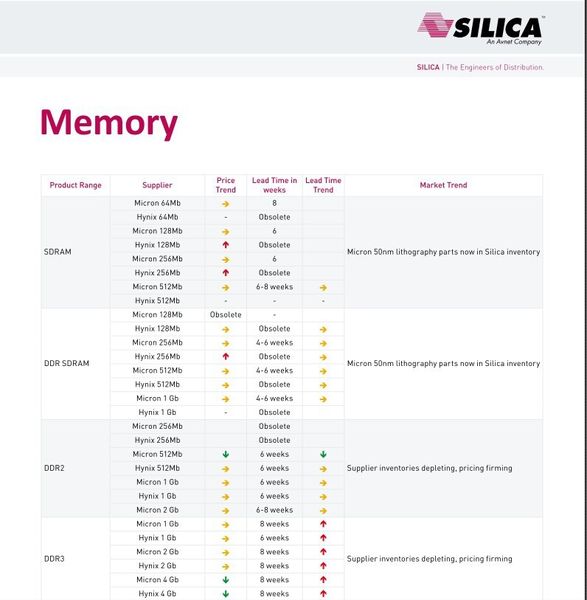 SILICA
An Avnet Company

SILICA | The Engineers of Distribution.

Memory

| Product Range | Supplier | Price Trend | Lead Time in weeks | Lead Time Trend | Market Trend |
|---|---|---|---|---|---|
| SDRAM | Micron 64Mb | → | 8 | | Micron 50nm lithography parts now in Silica inventory |
| | Hynix 64Mb | - | Obsolete | | |
| | Micron 128Mb | → | 6 | | |
| | Hynix 128Mb | ↑ | Obsolete | | |
| | Micron 256Mb | → | 6 | | |
| | Hynix 256Mb | ↑ | Obsolete | | |
| | Micron 512Mb | → | 6-8 weeks | → | |
| | Hynix 512Mb | - | - | - | |
| DDR SDRAM | Micron 128Mb | Obsolete | - | | Micron 50nm lithography parts now in Silica inventory |
| | Hynix 128Mb | → | Obsolete | → | |
| | Micron 256Mb | → | 4-6 weeks | → | |
| | Hynix 256Mb | ↑ | Obsolete | → | |
| | Micron 512Mb | → | 4-6 weeks | → | |
| | Hynix 512Mb | → | Obsolete | → | |
| | Micron 1 Gb | → | 4-6 weeks | → | |
| | Hynix 1 Gb | - | Obsolete | | |
| DDR2 | Micron 256Mb | | Obsolete | | Supplier inventories depleting, pricing firming |
| | Hynix 256Mb | | Obsolete | | |
| | Micron 512Mb | ↓ | 6 weeks | ↓ | |
| | Hynix 512Mb | → | 6 weeks | → | |
| | Micron 1 Gb | → | 6 weeks | → | |
| | Hynix 1 Gb | → | 6 weeks | → | |
| | Micron 2 Gb | → | 6-8 weeks | → | |
| DDR3 | Micron 1 Gb | → | 8 weeks | ↑ | Supplier inventories depleting, pricing firming |
| | Hynix 1 Gb | → | 6 weeks | ↑ | |
| | Micron 2 Gb | → | 8 weeks | ↑ | |
| | Hynix 2 Gb | → | 8 weeks | ↑ | |
| | Micron 4 Gb | ↓ | 8 weeks | ↑ | |
| | Hynix 4 Gb | ↓ | 8 weeks | ↑ | |